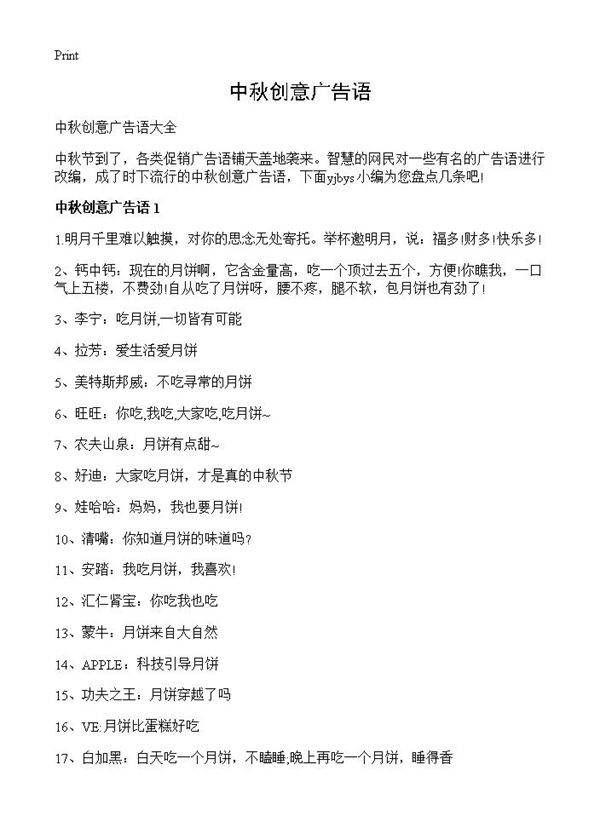 Print

中秋创意广告语

中秋创意广告语大全

中秋节到了，各类促销广告语铺天盖地袭来。智慧的网民对一些有名的广告语进行改编，成了时下流行的中秋创意广告语，下面yjbys小编为您盘点几条吧!

中秋创意广告语 1

1.明月千里难以触摸，对你的思念无处寄托。举杯邀明月，说：福多!财多!快乐多!

2、钙中钙：现在的月饼啊，它含金量高，吃一个顶过去五个，方便!你瞧我，一口气上五楼，不费劲!自从吃了月饼呀，腰不疼，腿不软，包月饼也有劲了!

3、李宁：吃月饼,一切皆有可能

4、拉芳：爱生活爱月饼

5、美特斯邦威：不吃寻常的月饼

6、旺旺：你吃,我吃,大家吃,吃月饼~

7、农夫山泉：月饼有点甜~

8、好迪：大家吃月饼，才是真的中秋节

9、娃哈哈：妈妈，我也要月饼!

10、清嘴：你知道月饼的味道吗?

11、安踏：我吃月饼，我喜欢!

12、汇仁肾宝：你吃我也吃

13、蒙牛：月饼来自大自然

14、APPLE：科技引导月饼

15、功夫之王：月饼穿越了吗

16、VE:月饼比蛋糕好吃

17、白加黑：白天吃一个月饼，不瞌睡;晚上再吃一个月饼，睡得香